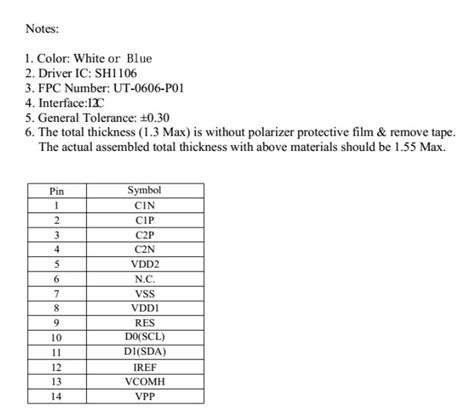 Notes:

1. Color: White or Blue
2. Driver IC: SH1106
3. FPC Number: UT-0606-P01
4. Interface:I2C
5. General Tolerance: ±0.30
6. The total thickness (1.3 Max) is without polarizer protective film & remove tape. The actual assembled total thickness with above materials should be 1.55 Max.

| Pin | Symbol |
|---|---|
| 1 | C1N |
| 2 | C1P |
| 3 | C2P |
| 4 | C2N |
| 5 | VDD2 |
| 6 | N.C. |
| 7 | VSS |
| 8 | VDD1 |
| 9 | RES |
| 10 | D0(SCL) |
| 11 | D1(SDA) |
| 12 | IREF |
| 13 | VCOMH |
| 14 | VPP |